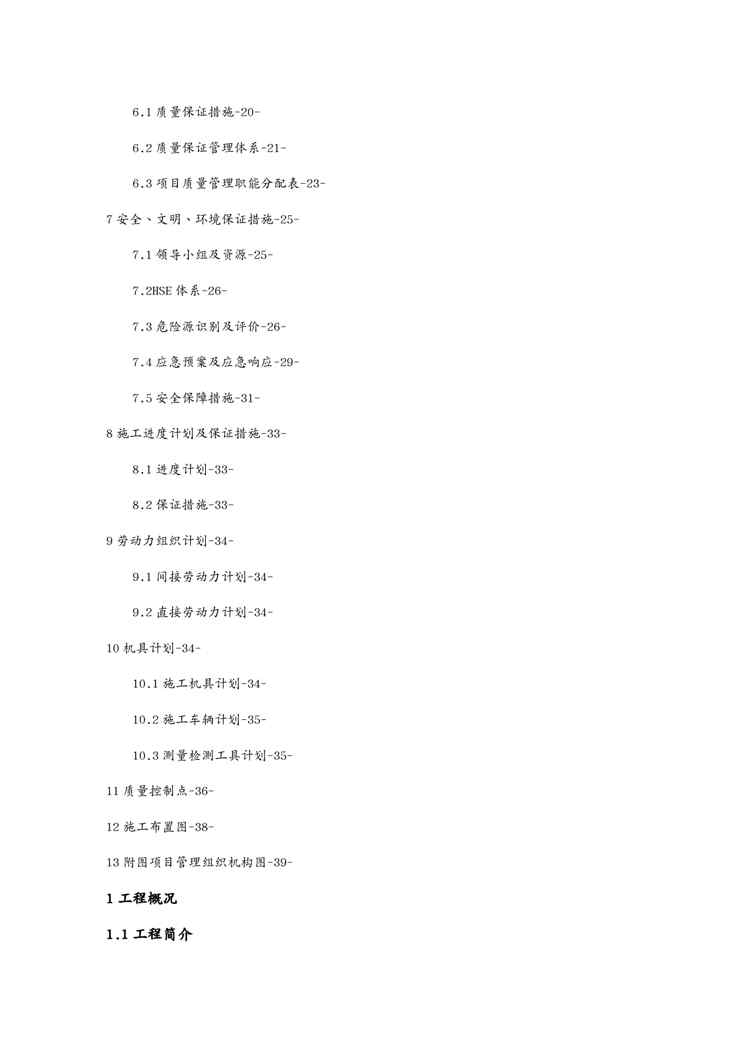 6.1 质量保证措施-20-

6.2 质量保证管理体系-21-

6.3 项目质量管理职能分配表-23-

7 安全、文明、环境保证措施-25-

7.1 领导小组及资源-25-

7.2HSE 体系-26-

7.3 危险源识别及评价-26-

7.4 应急预案及应急响应-29-

7.5 安全保障措施-31-

8 施工进度计划及保证措施-33-

8.1 进度计划-33-

8.2 保证措施-33-

9 劳动力组织计划-34-

9.1 间接劳动力计划-34-

9.2 直接劳动力计划-34-

10 机具计划-34-

10.1 施工机具计划-34-

10.2 施工车辆计划-35-

10.3 测量检测工具计划-35-

11 质量控制点-36-

12 施工布置图-38-

13 附图项目管理组织机构图-39-

1 工程概况

1.1 工程简介